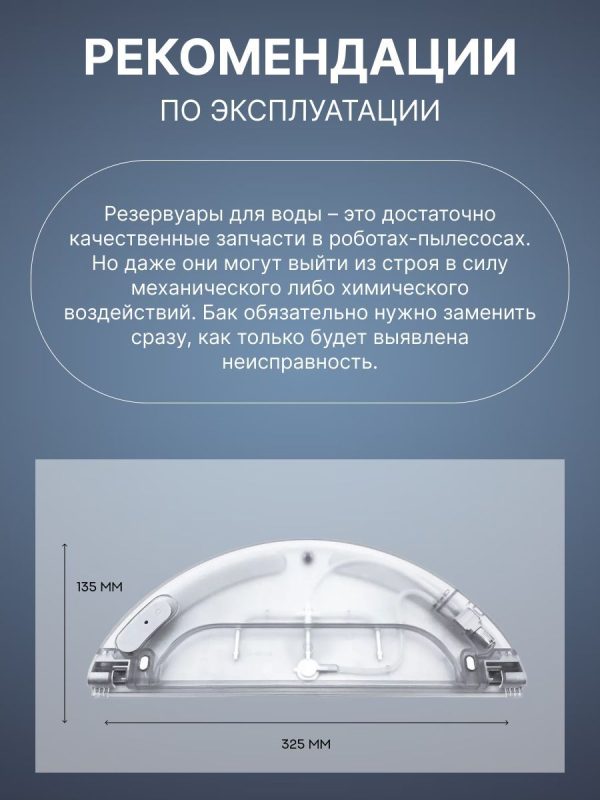 РЕКОМЕНДАЦИИ
ПО ЭКСПЛУАТАЦИИ

Резервуары для воды – это достаточно качественные запчасти в роботах-пылесосах. Но даже они могут выйти из строя в силу механического либо химического воздействий. Бак обязательно нужно заменить сразу, как только будет выявлена неисправность.

135 ММ

325 ММ